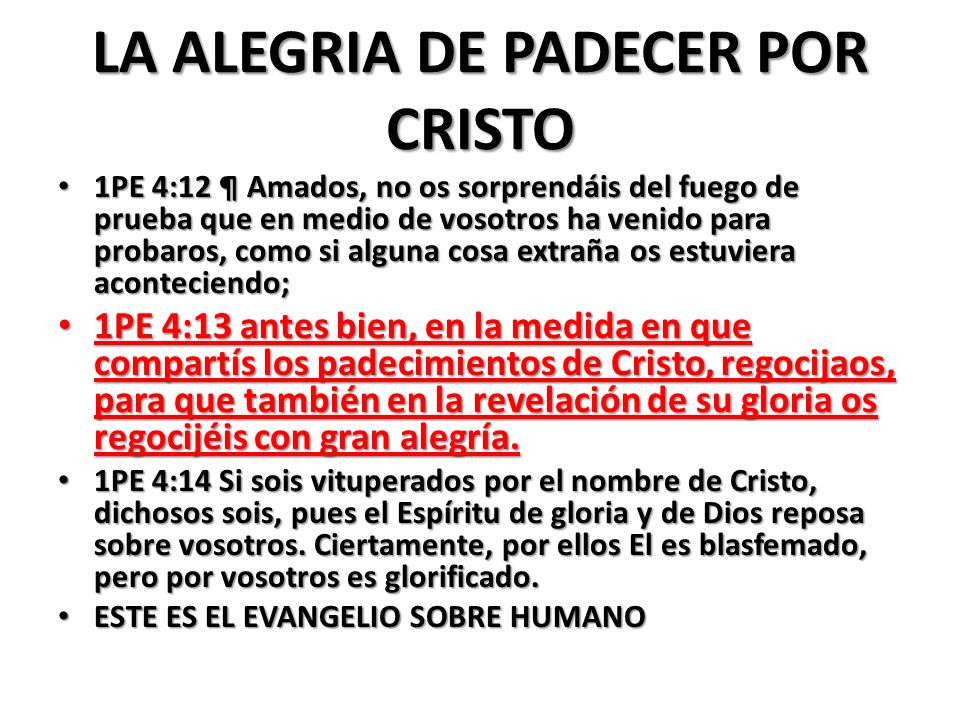 LA ALEGRIA DE PADECER POR CRISTO

• 1PE 4:12 ¶ Amados, no os sorprendáis del fuego de prueba que en medio de vosotros ha venido para probaros, como si alguna cosa extraña os estuviera aconteciendo;

• 1PE 4:13 antes bien, en la medida en que compartís los padecimientos de Cristo, regocijaos, para que también en la revelación de su gloria os regocijéis con gran alegría.

• 1PE 4:14 Si sois vituperados por el nombre de Cristo, dichosos sois, pues el Espíritu de gloria y de Dios reposa sobre vosotros. Ciertamente, por ellos El es blasfemado, pero por vosotros es glorificado.

• ESTE ES EL EVANGELIO SOBRE HUMANO